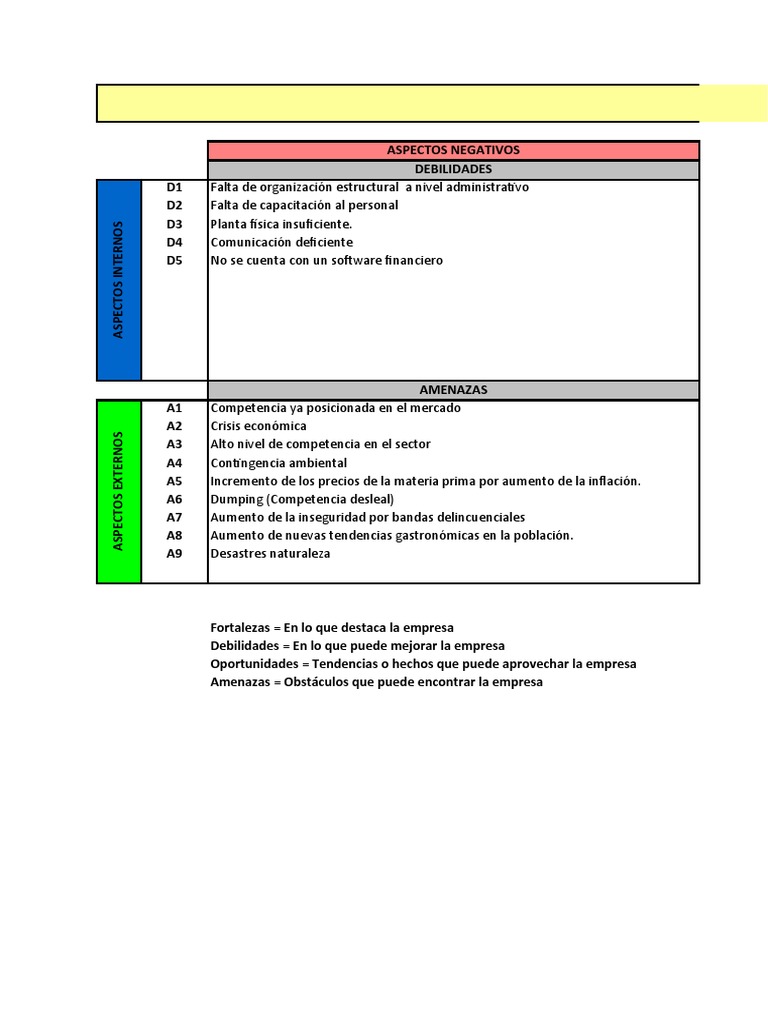 | | | ASPECTOS NEGATIVOS |
|---|---|---|
| | | DEBILIDADES |
| ASPECTOS INTERNOS | D1 | Falta de organización estructural a nivel administrativo |
| | D2 | Falta de capacitación al personal |
| | D3 | Planta física insuficiente. |
| | D4 | Comunicación deficiente |
| | D5 | No se cuenta con un software financiero |
| | | AMENAZAS |
| ASPECTOS EXTERNOS | A1 | Competencia ya posicionada en el mercado |
| | A2 | Crisis económica |
| | A3 | Alto nivel de competencia en el sector |
| | A4 | Contingencia ambiental |
| | A5 | Incremento de los precios de la materia prima por aumento de la inflación. |
| | A6 | Dumping (Competencia desleal) |
| | A7 | Aumento de la inseguridad por bandas delincuenciales |
| | A8 | Aumento de nuevas tendencias gastronómicas en la población. |
| | A9 | Desastres naturaleza |

Fortalezas = En lo que destaca la empresa
Debilidades = En lo que puede mejorar la empresa
Oportunidades = Tendencias o hechos que puede aprovechar la empresa
Amenazas = Obstáculos que puede encontrar la empresa